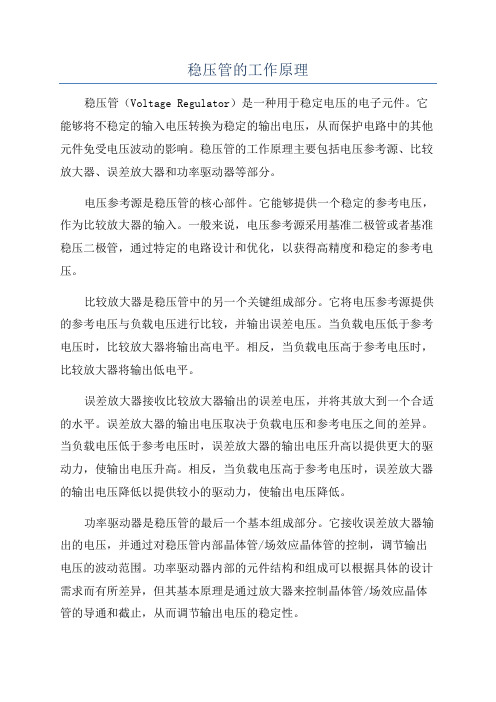 稳压管的工作原理

稳压管（Voltage Regulator）是一种用于稳定电压的电子元件。它能够将不稳定的输入电压转换为稳定的输出电压，从而保护电路中的其他元件免受电压波动的影响。稳压管的工作原理主要包括电压参考源、比较放大器、误差放大器和功率驱动器等部分。

电压参考源是稳压管的核心部件。它能够提供一个稳定的参考电压，作为比较放大器的输入。一般来说，电压参考源采用基准二极管或者基准稳压二极管，通过特定的电路设计和优化，以获得高精度和稳定的参考电压。

比较放大器是稳压管中的另一个关键组成部分。它将电压参考源提供的参考电压与负载电压进行比较，并输出误差电压。当负载电压低于参考电压时，比较放大器将输出高电平。相反，当负载电压高于参考电压时，比较放大器将输出低电平。

误差放大器接收比较放大器输出的误差电压，并将其放大到一个合适的水平。误差放大器的输出电压取决于负载电压和参考电压之间的差异。当负载电压低于参考电压时，误差放大器的输出电压升高以提供更大的驱动力，使输出电压升高。相反，当负载电压高于参考电压时，误差放大器的输出电压降低以提供较小的驱动力，使输出电压降低。

功率驱动器是稳压管的最后一个基本组成部分。它接收误差放大器输出的电压，并通过对稳压管内部晶体管/场效应晶体管的控制，调节输出电压的波动范围。功率驱动器内部的元件结构和组成可以根据具体的设计需求而有所差异，但其基本原理是通过放大器来控制晶体管/场效应晶体管的导通和截止，从而调节输出电压的稳定性。